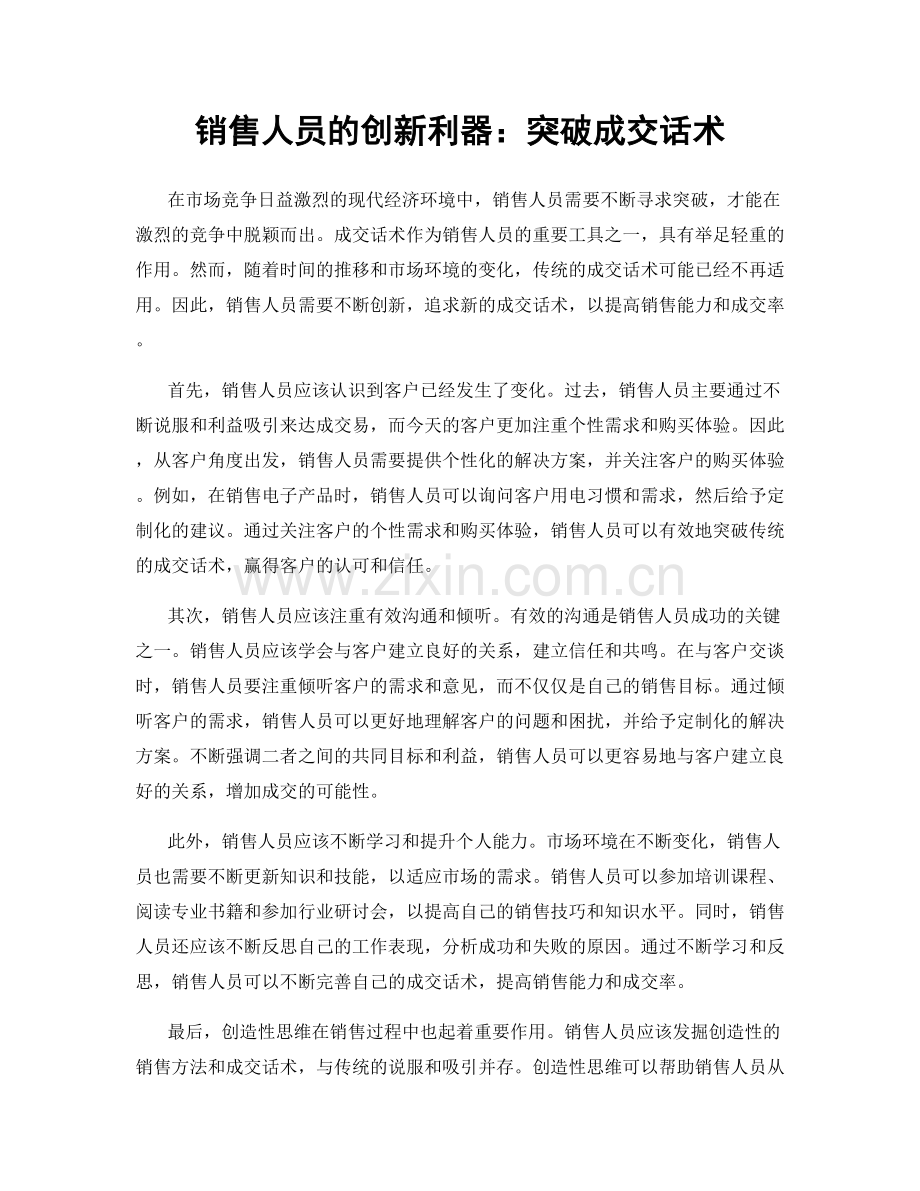 销售人员的创新利器：突破成交话术

在市场竞争日益激烈的现代经济环境中，销售人员需要不断寻求突破，才能在激烈的竞争中脱颖而出。成交话术作为销售人员的重要工具之一，具有举足轻重的作用。然而，随着时间的推移和市场环境的变化，传统的成交话术可能已经不再适用。因此，销售人员需要不断创新，追求新的成交话术，以提高销售能力和成交率。

首先，销售人员应该认识到客户已经发生了变化。过去，销售人员主要通过不断说服和利益吸引来达成交易，而今天的客户更加注重个性需求和购买体验。因此，从客户角度出发，销售人员需要提供个性化的解决方案，并关注客户的购买体验。例如，在销售电子产品时，销售人员可以询问客户用电习惯和需求，然后给予定制化的建议。通过关注客户的个性需求和购买体验，销售人员可以有效地突破传统的成交话术，赢得客户的认可和信任。

其次，销售人员应该注重有效沟通和倾听。有效的沟通是销售人员成功的关键之一。销售人员应该学会与客户建立良好的关系，建立信任和共鸣。在与客户交谈时，销售人员要注重倾听客户的需求和意见，而不仅仅是自己的销售目标。通过倾听客户的需求，销售人员可以更好地理解客户的问题和困扰，并给予定制化的解决方案。不断强调二者之间的共同目标和利益，销售人员可以更容易地与客户建立良好的关系，增加成交的可能性。

此外，销售人员应该不断学习和提升个人能力。市场环境在不断变化，销售人员也需要不断更新知识和技能，以适应市场的需求。销售人员可以参加培训课程、阅读专业书籍和参加行业研讨会，以提高自己的销售技巧和知识水平。同时，销售人员还应该不断反思自己的工作表现，分析成功和失败的原因。通过不断学习和反思，销售人员可以不断完善自己的成交话术，提高销售能力和成交率。

最后，创造性思维在销售过程中也起着重要作用。销售人员应该发掘创造性的销售方法和成交话术，与传统的说服和吸引并存。创造性思维可以帮助销售人员从

www.zixin.com.cn